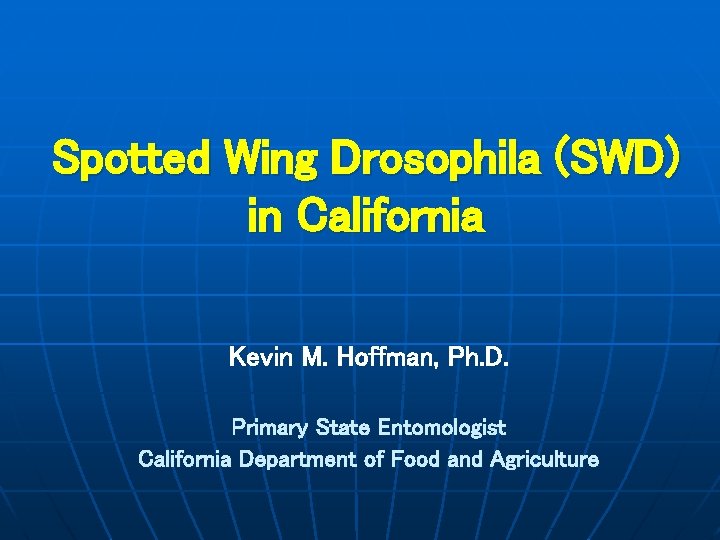 Spotted Wing Drosophila (SWD)
in California

Kevin M. Hoffman, Ph.D.

Primary State Entomologist
California Department of Food and Agriculture